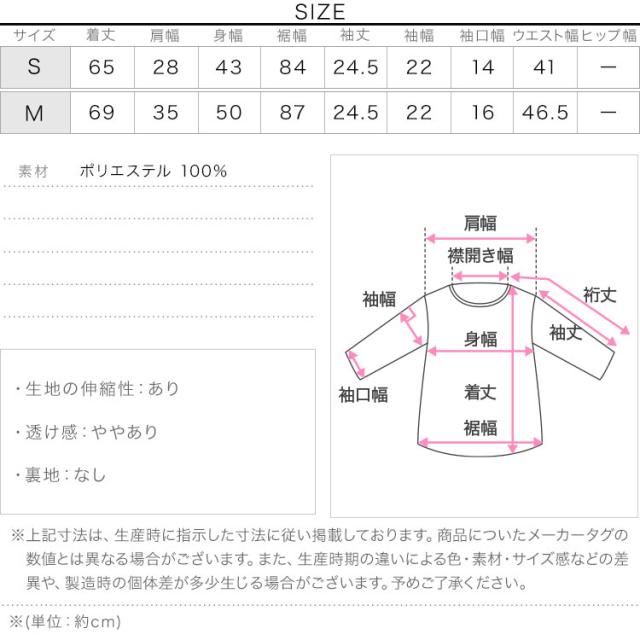 SIZE

| サイズ | 着丈 | 肩幅 | 身幅 | 裾幅 | 袖丈 | 袖幅 | 袖口幅 | ウエスト幅 | ヒップ幅 |
|---|---|---|---|---|---|---|---|---|---|
| S | 65 | 28 | 43 | 84 | 24.5 | 22 | 14 | 41 | ー |
| M | 69 | 35 | 50 | 87 | 24.5 | 22 | 16 | 46.5 | ー |

素材　ポリエステル 100%

・生地の伸縮性：あり

・透け感：ややあり

・裏地：なし

肩幅
襟開き幅
袖幅
裄丈
袖丈
身幅
袖口幅
着丈
裾幅

※上記寸法は、生産時に指示した寸法に従い掲載しております。商品についたメーカータグの数値とは異なる場合がございます。また、生産時期の違いによる色・素材・サイズ感などの差異や、製造時の個体差が多少生じる場合がございます。予めご了承ください。

※(単位：約cm)